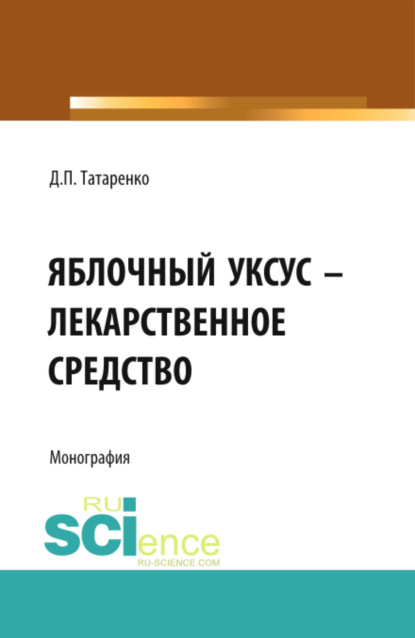 Д.П. Татаренко

ЯБЛОЧНЫЙ УКСУС – ЛЕКАРСТВЕННОЕ СРЕДСТВО

Монография

RU SCIence
RU-SCIENCE.COM